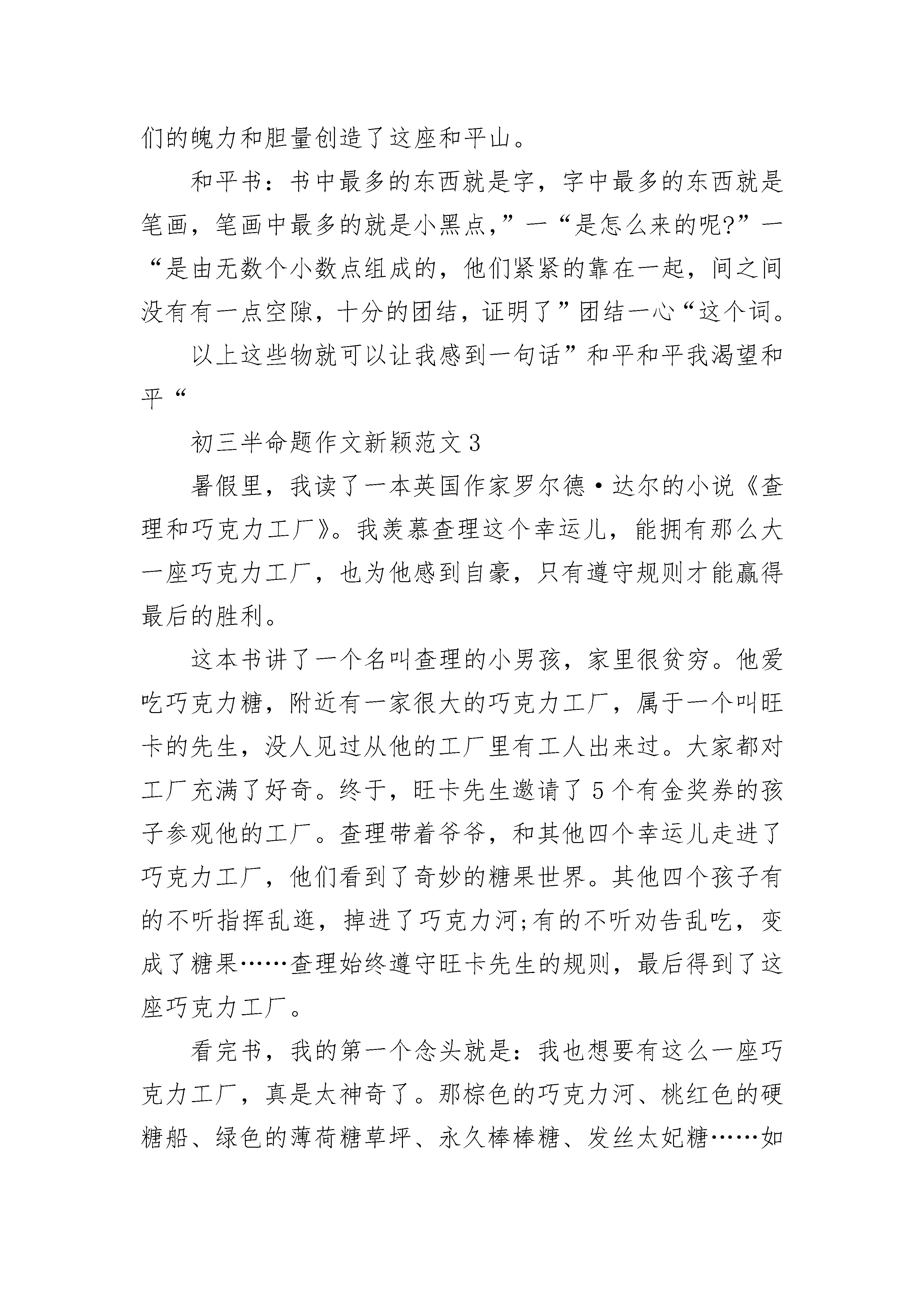 们的魄力和胆量创造了这座和平山。

和平书：书中最多的东西就是字，字中最多的东西就是笔画，笔画中最多的就是小黑点，”一“是怎么来的呢?”一“是由无数个小数点组成的，他们紧紧的靠在一起，间之间没有有一点空隙，十分的团结，证明了”团结一心“这个词。

以上这些物就可以让我感到一句话”和平和平我渴望和平“

初三半命题作文新颖范文3

暑假里，我读了一本英国作家罗尔德·达尔的小说《查理和巧克力工厂》。我羡慕查理这个幸运儿，能拥有那么大一座巧克力工厂，也为他感到自豪，只有遵守规则才能赢得最后的胜利。

这本书讲了一个名叫查理的小男孩，家里很贫穷。他爱吃巧克力糖，附近有一家很大的巧克力工厂，属于一个叫旺卡的先生，没人见过从他的工厂里有工人出来过。大家都对工厂充满了好奇。终于，旺卡先生邀请了5个有金奖券的孩子参观他的工厂。查理带着爷爷，和其他四个幸运儿走进了巧克力工厂，他们看到了奇妙的糖果世界。其他四个孩子有的不听指挥乱逛，掉进了巧克力河;有的不听劝告乱吃，变成了糖果……查理始终遵守旺卡先生的规则，最后得到了这座巧克力工厂。

看完书，我的第一个念头就是：我也想要有这么一座巧克力工厂，真是太神奇了。那棕色的巧克力河、桃红色的硬糖船、绿色的薄荷糖草坪、永久棒棒糖、发丝太妃糖……如